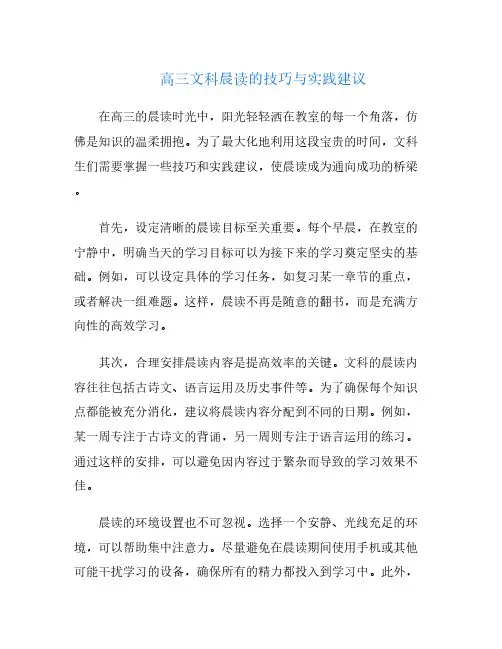 高三文科晨读的技巧与实践建议

在高三的晨读时光中，阳光轻轻洒在教室的每一个角落，仿佛是知识的温柔拥抱。为了最大化地利用这段宝贵的时间，文科生们需要掌握一些技巧和实践建议，使晨读成为通向成功的桥梁。

首先，设定清晰的晨读目标至关重要。每个早晨，在教室的宁静中，明确当天的学习目标可以为接下来的学习奠定坚实的基础。例如，可以设定具体的学习任务，如复习某一章节的重点，或者解决一组难题。这样，晨读不再是随意的翻书，而是充满方向性的高效学习。

其次，合理安排晨读内容是提高效率的关键。文科的晨读内容往往包括古诗文、语言运用及历史事件等。为了确保每个知识点都能被充分消化，建议将晨读内容分配到不同的日期。例如，某一周专注于古诗文的背诵，另一周则专注于语言运用的练习。通过这样的安排，可以避免因内容过于繁杂而导致的学习效果不佳。

晨读的环境设置也不可忽视。选择一个安静、光线充足的环境，可以帮助集中注意力。尽量避免在晨读期间使用手机或其他可能干扰学习的设备，确保所有的精力都投入到学习中。此外，